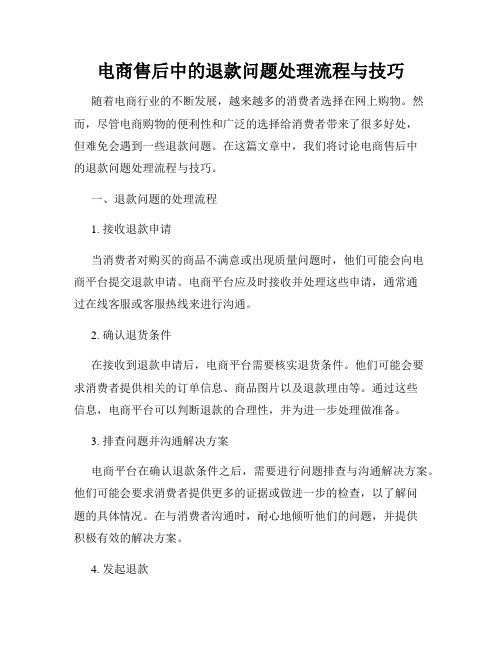 电商售后中的退款问题处理流程与技巧

随着电商行业的不断发展，越来越多的消费者选择在网上购物。然而，尽管电商购物的便利性和广泛的选择给消费者带来了很多好处，但难免会遇到一些退款问题。在这篇文章中，我们将讨论电商售后中的退款问题处理流程与技巧。

一、退款问题的处理流程

1. 接收退款申请

当消费者对购买的商品不满意或出现质量问题时，他们可能会向电商平台提交退款申请。电商平台应及时接收并处理这些申请，通常通过在线客服或客服热线来进行沟通。

2. 确认退货条件

在接收到退款申请后，电商平台需要核实退货条件。他们可能会要求消费者提供相关的订单信息、商品图片以及退款理由等。通过这些信息，电商平台可以判断退款的合理性，并为进一步处理做准备。

3. 排查问题并沟通解决方案

电商平台在确认退款条件之后，需要进行问题排查与沟通解决方案。他们可能会要求消费者提供更多的证据或做进一步的检查，以了解问题的具体情况。在与消费者沟通时，耐心地倾听他们的问题，并提供积极有效的解决方案。

4. 发起退款